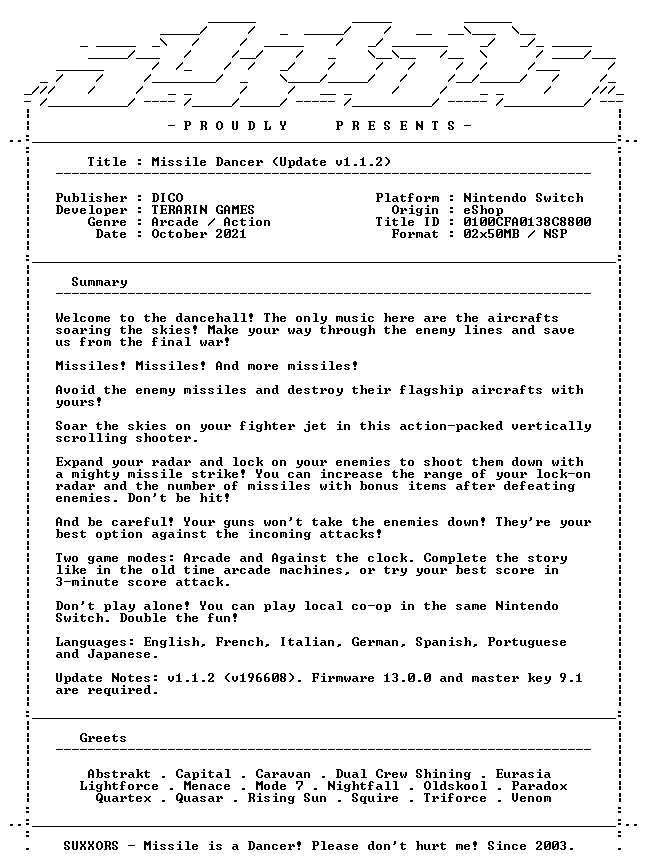 - P R O U D L Y     P R E S E N T S -

Title : Missile Dancer (Update v1.1.2)

Publisher : DICO
Developer : TERARIN GAMES
Genre : Arcade / Action
Date : October 2021

Platform : Nintendo Switch
Origin : eShop
Title ID : 0100CFA0138C8800
Format : 02x50MB / NSP

Summary

Welcome to the dancehall! The only music here are the aircrafts soaring the skies! Make your way through the enemy lines and save us from the final war!

Missiles! Missiles! And more missiles!

Avoid the enemy missiles and destroy their flagship aircrafts with yours!

Soar the skies on your fighter jet in this action-packed vertically scrolling shooter.

Expand your radar and lock on your enemies to shoot them down with a mighty missile strike! You can increase the range of your lock-on radar and the number of missiles with bonus items after defeating enemies. Don't be hit!

And be careful! Your guns won't take the enemies down! They're your best option against the incoming attacks!

Two game modes: Arcade and Against the clock. Complete the story like in the old time arcade machines, or try your best score in 3-minute score attack.

Don't play alone! You can play local co-op in the same Nintendo Switch. Double the fun!

Languages: English, French, Italian, German, Spanish, Portuguese and Japanese.

Update Notes: v1.1.2 (v196608). Firmware 13.0.0 and master key 9.1 are required.

Greets

Abstrakt . Capital . Caravan . Dual Crew Shining . Eurasia
Lightforce . Menace . Mode 7 . Nightfall . Oldskool . Paradox
Quartex . Quasar . Rising Sun . Squire . Triforce . Venom

SUXXORS - Missile is a Dancer! Please don't hurt me! Since 2003.